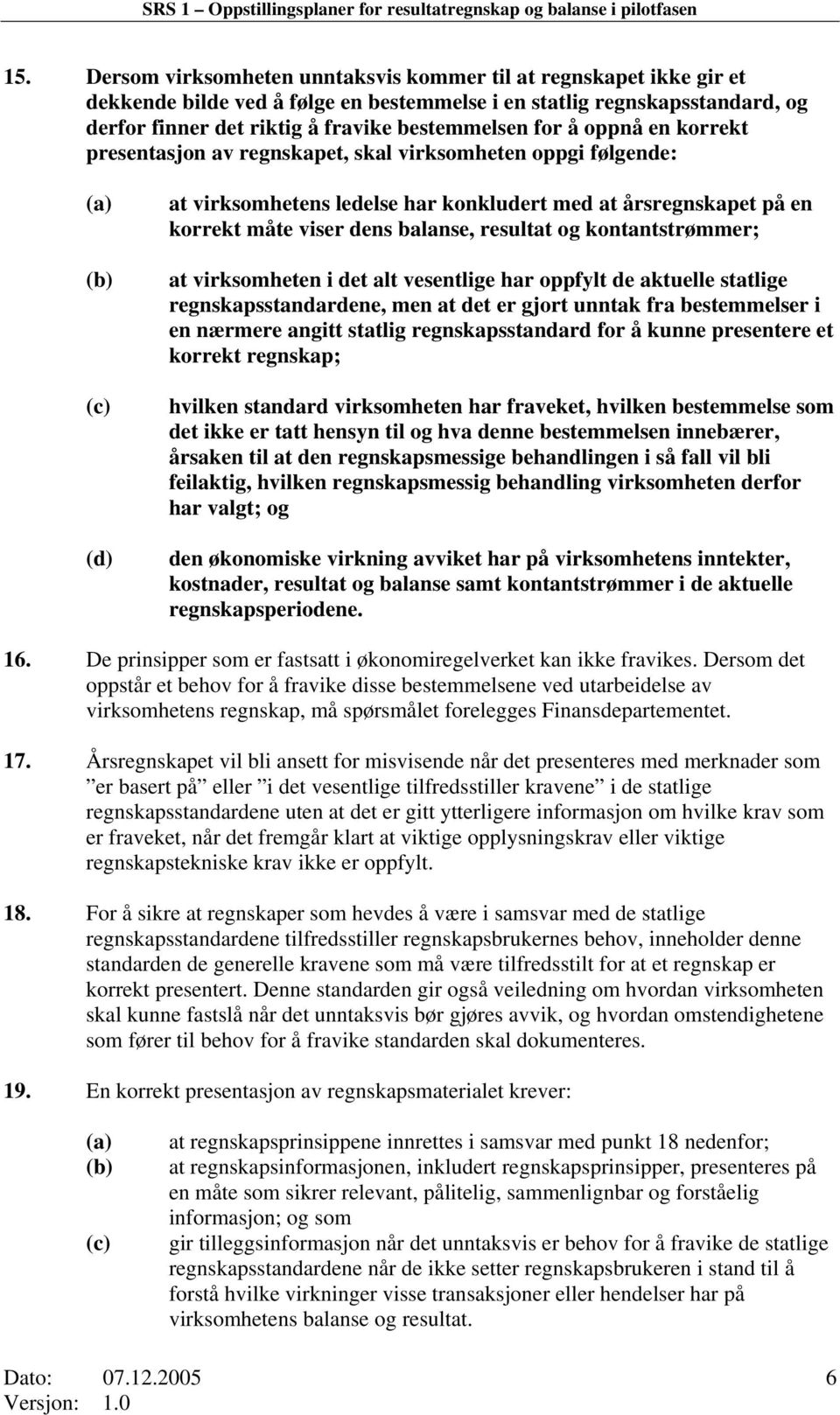 SRS 1 – Oppstillingsplaner for resultatregnskap og balanse i pilotfasen

15. Dersom virksomheten unntaksvis kommer til at regnskapet ikke gir et dekkende bilde ved å følge en bestemmelse i en statlig regnskapsstandard, og derfor finner det riktig å fravike bestemmelsen for å oppnå en korrekt presentasjon av regnskapet, skal virksomheten oppgi følgende:

(a) at virksomhetens ledelse har konkludert med at årsregnskapet på en korrekt måte viser dens balanse, resultat og kontantstrømmer;

(b) at virksomheten i det alt vesentlige har oppfylt de aktuelle statlige regnskapsstandardene, men at det er gjort unntak fra bestemmelser i en nærmere angitt statlig regnskapsstandard for å kunne presentere et korrekt regnskap;

(c) hvilken standard virksomheten har fraveket, hvilken bestemmelse som det ikke er tatt hensyn til og hva denne bestemmelsen innebærer, årsaken til at den regnskapsmessige behandlingen i så fall vil bli feilaktig, hvilken regnskapsmessig behandling virksomheten derfor har valgt; og

(d) den økonomiske virkning avviket har på virksomhetens inntekter, kostnader, resultat og balanse samt kontantstrømmer i de aktuelle regnskapsperiodene.

16. De prinsipper som er fastsatt i økonomiregelverket kan ikke fravikes. Dersom det oppstår et behov for å fravike disse bestemmelsene ved utarbeidelse av virksomhetens regnskap, må spørsmålet forelegges Finansdepartementet.

17. Årsregnskapet vil bli ansett for misvisende når det presenteres med merknader som ”er basert på” eller ”i det vesentlige tilfredsstiller kravene” i de statlige regnskapsstandardene uten at det er gitt ytterligere informasjon om hvilke krav som er fraveket, når det fremgår klart at viktige opplysningskrav eller viktige regnskapstekniske krav ikke er oppfylt.

18. For å sikre at regnskaper som hevdes å være i samsvar med de statlige regnskapsstandardene tilfredsstiller regnskapsbrukernes behov, inneholder denne standarden de generelle kravene som må være tilfredsstilt for at et regnskap er korrekt presentert. Denne standarden gir også veiledning om hvordan virksomheten skal kunne fastslå når det unntaksvis bør gjøres avvik, og hvordan omstendighetene som fører til behov for å fravike standarden skal dokumenteres.

19. En korrekt presentasjon av regnskapsmaterialet krever:

(a) at regnskapsprinsippene innrettes i samsvar med punkt 18 nedenfor;
(b) at regnskapsinformasjonen, inkludert regnskapsprinsipper, presenteres på en måte som sikrer relevant, pålitelig, sammenlignbar og forståelig informasjon; og som
(c) gir tilleggsinformasjon når det unntaksvis er behov for å fravike de statlige regnskapsstandardene når de ikke setter regnskapsbrukeren i stand til å forstå hvilke virkninger visse transaksjoner eller hendelser har på virksomhetens balanse og resultat.

Dato: 07.12.2005
Versjon: 1.0
6